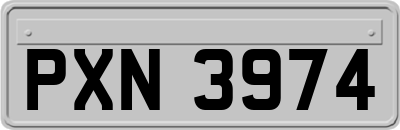 PXN 3974